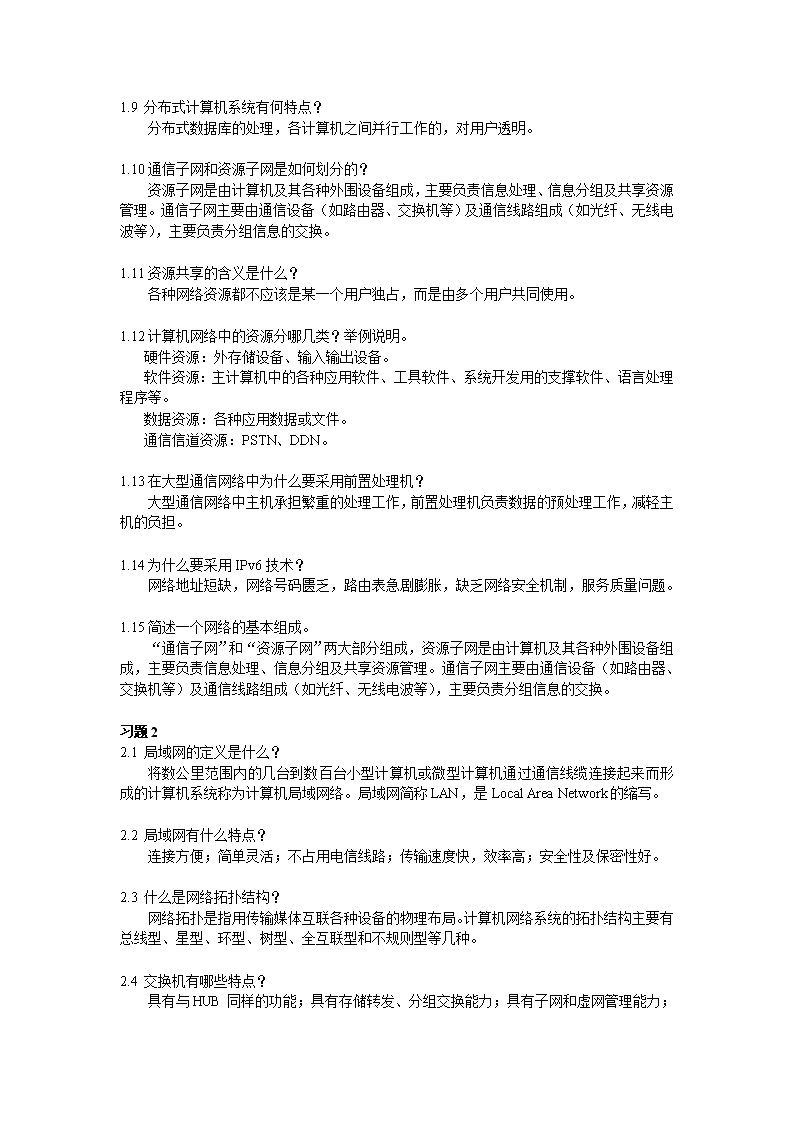 1.9 分布式计算机系统有何特点？
分布式数据库的处理，各计算机之间并行工作的，对用户透明。

1.10 通信子网和资源子网是如何划分的？
资源子网是由计算机及其各种外围设备组成，主要负责信息处理、信息分组及共享资源管理。通信子网主要由通信设备（如路由器、交换机等）及通信线路组成（如光纤、无线电波等），主要负责分组信息的交换。

1.11 资源共享的含义是什么？
各种网络资源都不应该是某一个用户独占，而是由多个用户共同使用。

1.12 计算机网络中的资源分哪几类？举例说明。
硬件资源：外存储设备、输入输出设备。
软件资源：主计算机中的各种应用软件、工具软件、系统开发用的支撑软件、语言处理程序等。
数据资源：各种应用数据或文件。
通信信道资源：PSTN、DDN。

1.13 在大型通信网络中为什么要采用前置处理机？
大型通信网络中主机承担繁重的处理工作，前置处理机负责数据的预处理工作，减轻主机的负担。

1.14 为什么要采用 IPv6 技术？
网络地址短缺，网络号码匮乏，路由表急剧膨胀，缺乏网络安全机制，服务质量问题。

1.15 简述一个网络的基本组成。
“通信子网”和“资源子网”两大部分组成，资源子网是由计算机及其各种外围设备组成，主要负责信息处理、信息分组及共享资源管理。通信子网主要由通信设备（如路由器、交换机等）及通信线路组成（如光纤、无线电波等），主要负责分组信息的交换。

习题 2
2.1 局域网的定义是什么？
将数公里范围内的几台到数百台小型计算机或微型计算机通过通信线缆连接起来而形成的计算机系统称为计算机局域网络。局域网简称 LAN，是 Local Area Network 的缩写。

2.2 局域网有什么特点？
连接方便；简单灵活；不占用电信线路；传输速度快，效率高；安全性及保密性好。

2.3 什么是网络拓扑结构？
网络拓扑是指用传输媒体互联各种设备的物理布局。计算机网络系统的拓扑结构主要有总线型、星型、环型、树型、全互联型和不规则型等几种。

2.4 交换机有哪些特点？
具有与 HUB 同样的功能；具有存储转发、分组交换能力；具有子网和虚网管理能力；